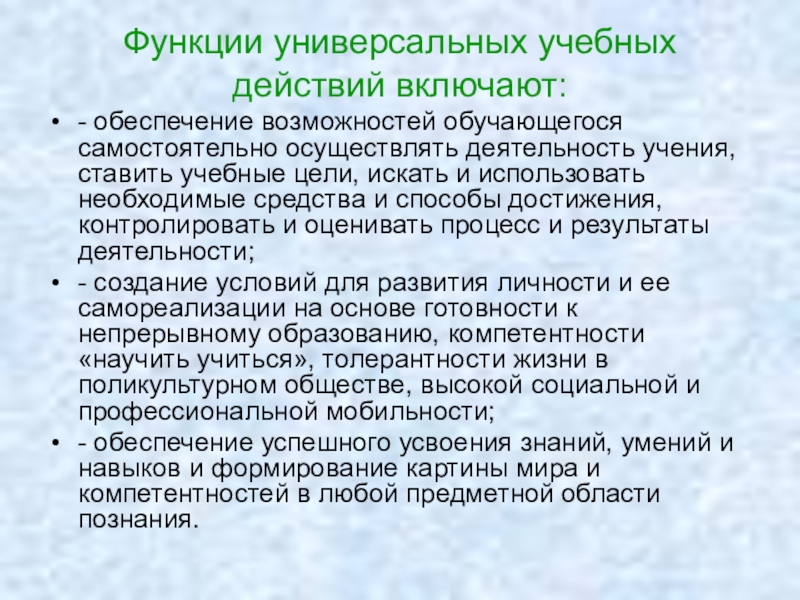 Функции универсальных учебных действий включают:

• - обеспечение возможностей обучающегося самостоятельно осуществлять деятельность учения, ставить учебные цели, искать и использовать необходимые средства и способы достижения, контролировать и оценивать процесс и результаты деятельности;
• - создание условий для развития личности и ее самореализации на основе готовности к непрерывному образованию, компетентности «научить учиться», толерантности жизни в поликультурном обществе, высокой социальной и профессиональной мобильности;
• - обеспечение успешного усвоения знаний, умений и навыков и формирование картины мира и компетентностей в любой предметной области познания.